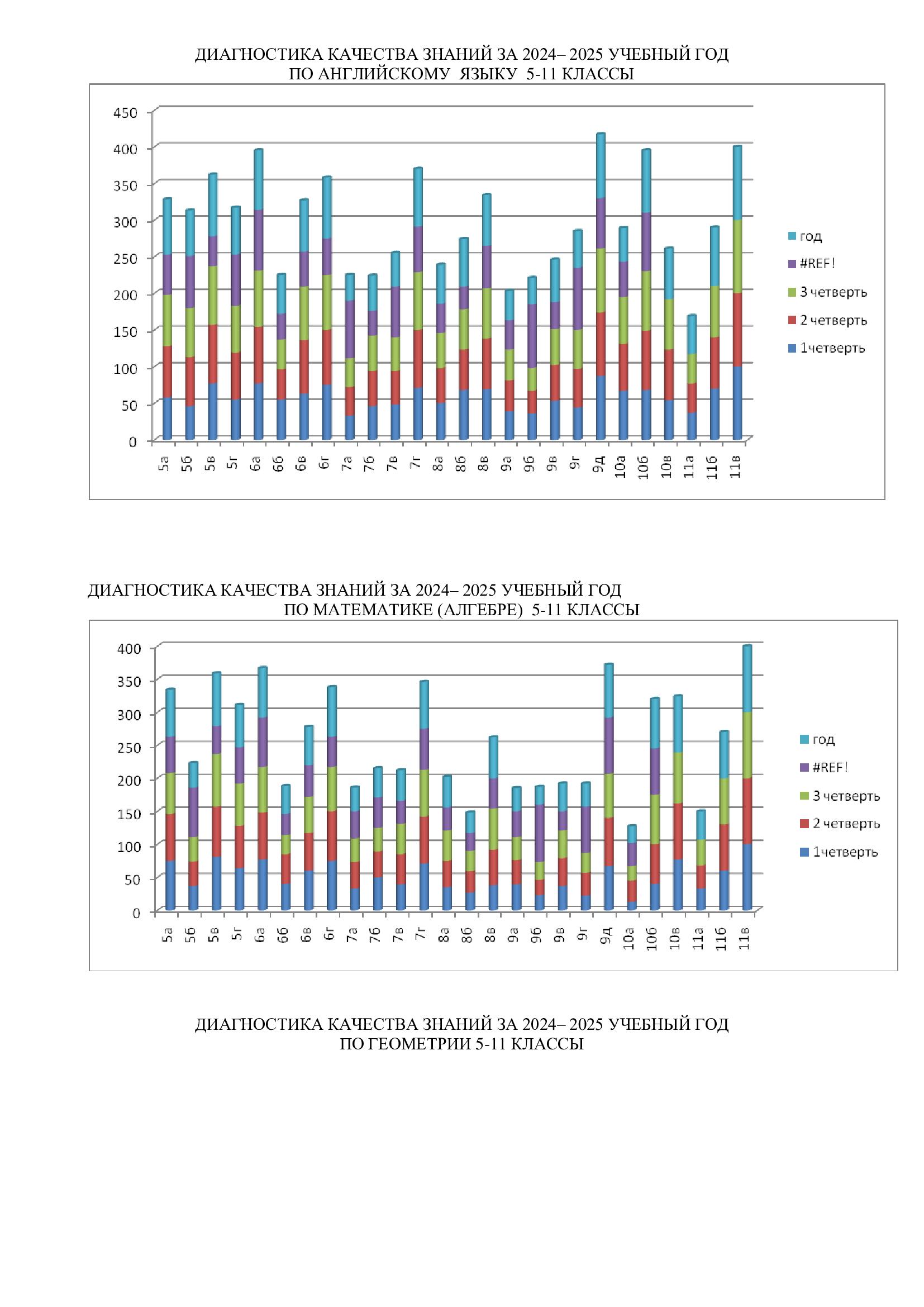 ДИАГНОСТИКА КАЧЕСТВА ЗНАНИЙ ЗА 2024– 2025 УЧЕБНЫЙ ГОД
ПО АНГЛИЙСКОМУ ЯЗЫКУ 5-11 КЛАССЫ

450
400
350
300
250
200
150
100
50
0

5а 5б 5в 5г 6а 6б 6в 6г 7а 7б 7в 7г 8а 8б 8в 9а 9б 9в 9г 9д 10а 10б 10в 11а 11б 11в

год
#REF!
3 четверть
2 четверть
1четверть

ДИАГНОСТИКА КАЧЕСТВА ЗНАНИЙ ЗА 2024– 2025 УЧЕБНЫЙ ГОД
ПО МАТЕМАТИКЕ (АЛГЕБРЕ) 5-11 КЛАССЫ

400
350
300
250
200
150
100
50
0

5а 5б 5в 5г 6а 6б 6в 6г 7а 7б 7в 7г 8а 8б 8в 9а 9б 9в 9г 9д 10а 10б 10в 11а 11б 11в

год
#REF!
3 четверть
2 четверть
1четверть

ДИАГНОСТИКА КАЧЕСТВА ЗНАНИЙ ЗА 2024– 2025 УЧЕБНЫЙ ГОД
ПО ГЕОМЕТРИИ 5-11 КЛАССЫ